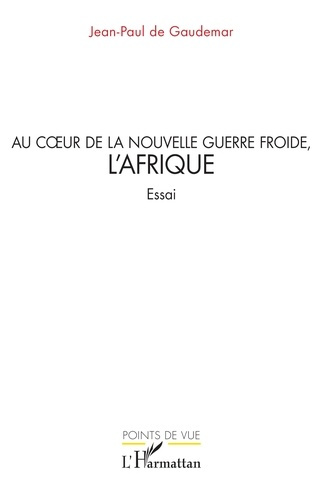 Jean-Paul de Gaudemar

AU CŒUR DE LA NOUVELLE GUERRE FROIDE,
L'AFRIQUE

Essai

POINTS DE VUE

L'Harmattan